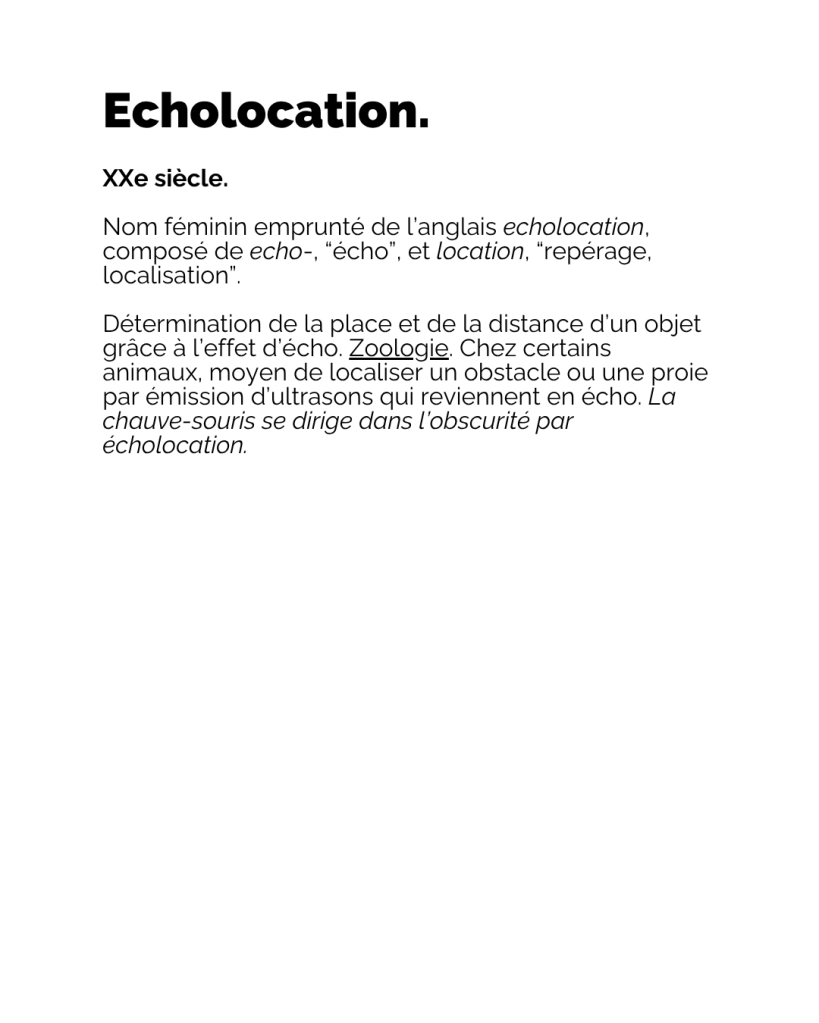 Echolocation.

XXe siècle.

Nom féminin emprunté de l'anglais echolocation, composé de echo-, "écho", et location, "repérage, localisation".

Détermination de la place et de la distance d'un objet grâce à l'effet d'écho. Zoologie. Chez certains animaux, moyen de localiser un obstacle ou une proie par émission d'ultrasons qui reviennent en écho. La chauve-souris se dirige dans l'obscurité par écholocation.